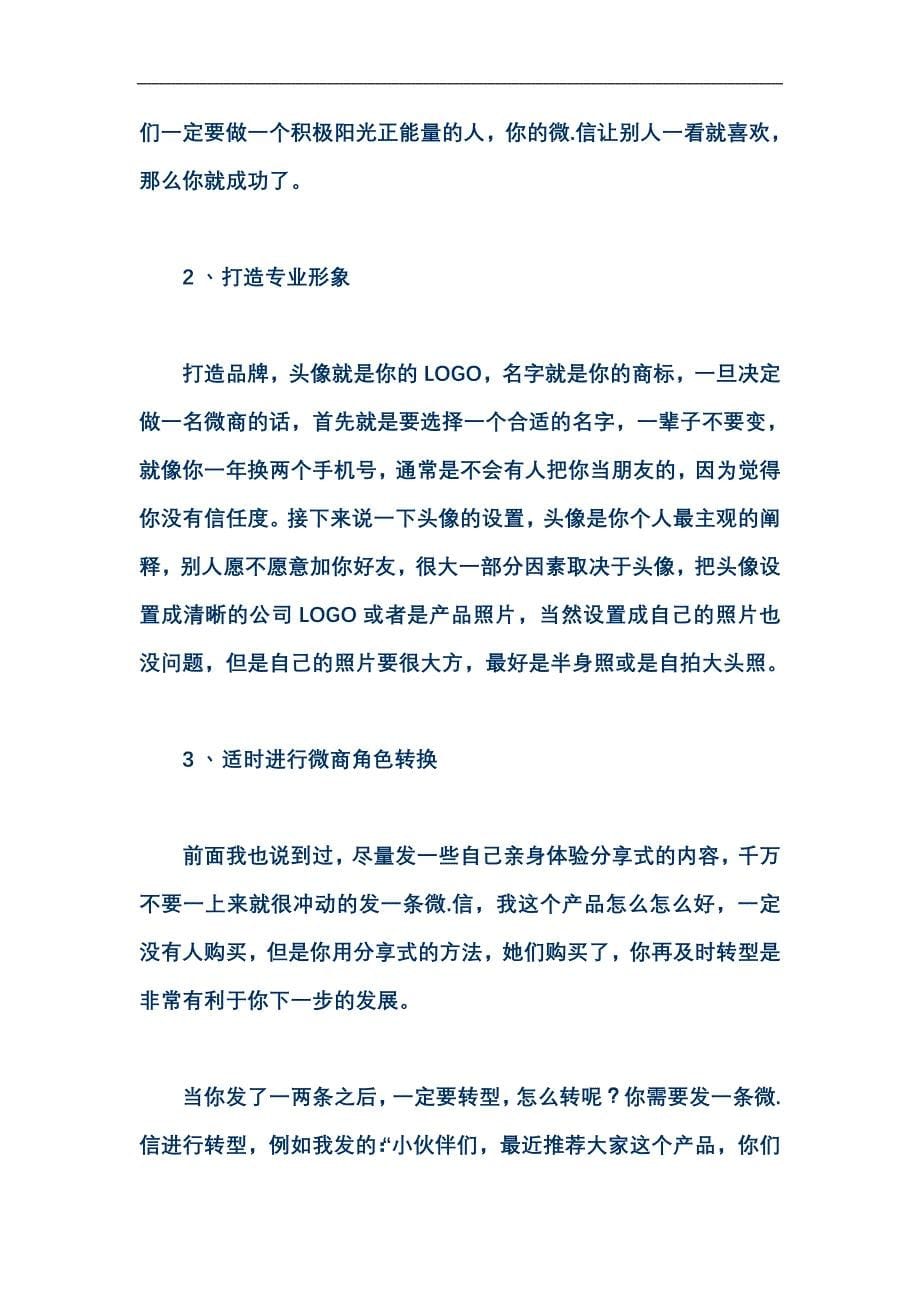 们一定要做一个积极阳光正能量的人，你的微.信让别人一看就喜欢，那么你就成功了。

2 、打造专业形象

打造品牌，头像就是你的 LOGO，名字就是你的商标，一旦决定做一名微商的话，首先就是要选择一个合适的名字，一辈子不要变，就像你一年换两个手机号，通常是不会有人把你当朋友的，因为觉得你没有信任度。接下来说一下头像的设置，头像是你个人最主观的阐释，别人愿不愿意加你好友，很大一部分因素取决于头像，把头像设置成清晰的公司 LOGO 或者是产品照片，当然设置成自己的照片也没问题，但是自己的照片要很大方，最好是半身照或是自拍大头照。

3 、适时进行微商角色转换

前面我也说到过，尽量发一些自己亲身体验分享式的内容，千万不要一上来就很冲动的发一条微.信，我这个产品怎么怎么好，一定没有人购买，但是你用分享式的方法，她们购买了，你再及时转型是非常有利于你下一步的发展。

当你发了一两条之后，一定要转型，怎么转呢？你需要发一条微.信进行转型，例如我发的:“小伙伴们，最近推荐大家这个产品，你们